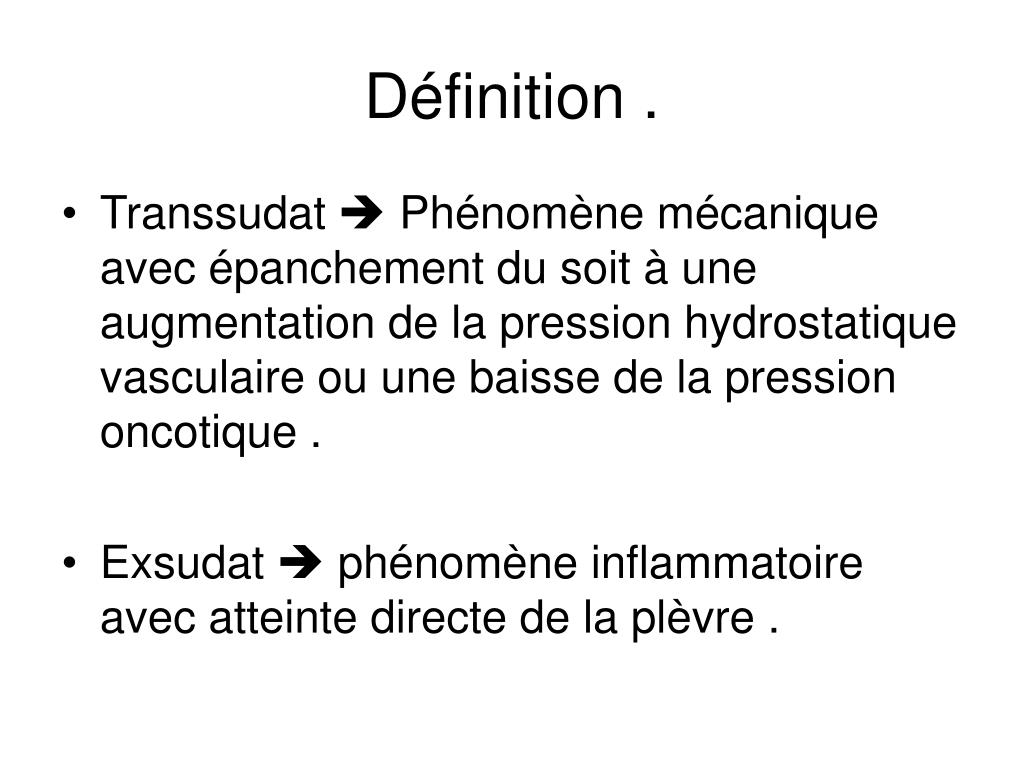 Définition .

• Transsudat ➔ Phénomène mécanique avec épanchement du soit à une augmentation de la pression hydrostatique vasculaire ou une baisse de la pression oncotique .

• Exsudat ➔ phénomène inflammatoire avec atteinte directe de la plèvre .